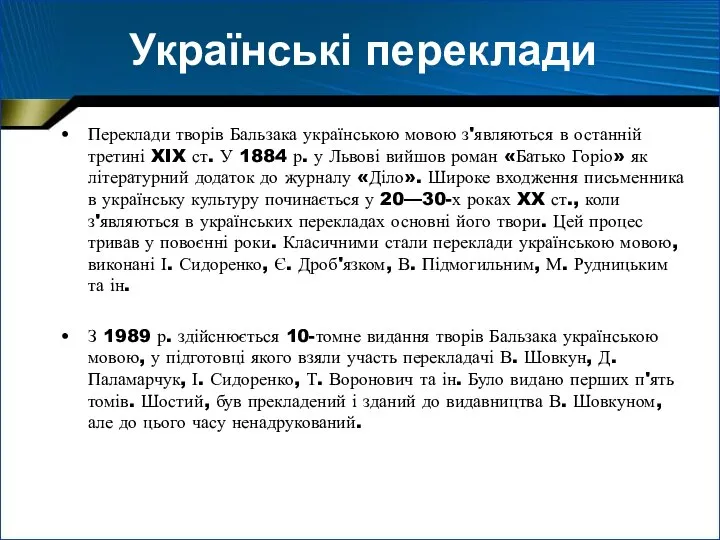 Українські переклади

• Переклади творів Бальзака українською мовою з'являються в останній третині XIX ст. У 1884 р. у Львові вийшов роман «Батько Горіо» як літературний додаток до журналу «Діло». Широке входження письменника в українську культуру починається у 20—30-х роках XX ст., коли з'являються в українських перекладах основні його твори. Цей процес тривав у повоєнні роки. Класичними стали переклади українською мовою, виконані І. Сидоренко, Є. Дроб'язком, В. Підмогильним, М. Рудницьким та ін.

• З 1989 р. здійснюється 10-томне видання творів Бальзака українською мовою, у підготовці якого взяли участь перекладачі В. Шовкун, Д. Паламарчук, І. Сидоренко, Т. Воронович та ін. Було видано перших п'ять томів. Шостий, був прекладений і зданий до видавництва В. Шовкуном, але до цього часу ненадрукований.